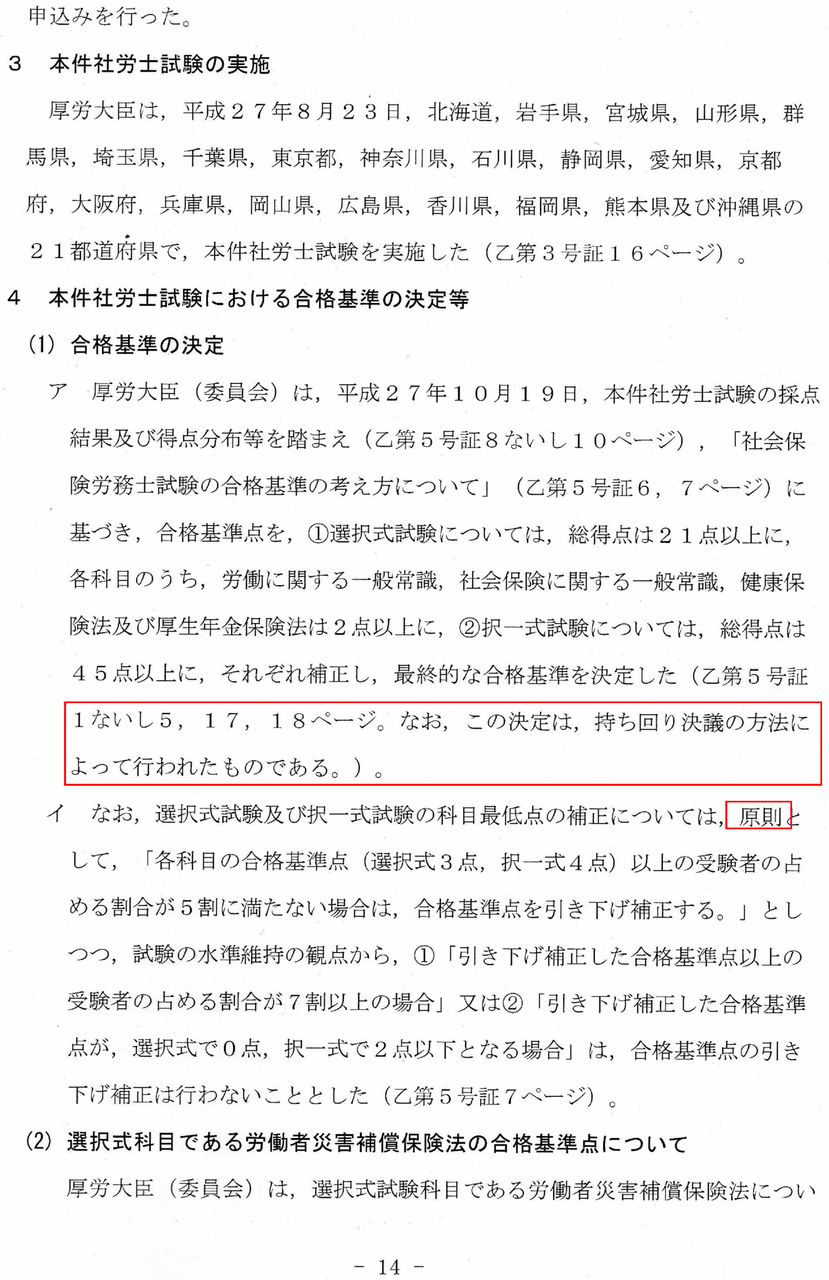 申込みを行った。

3 本件社労士試験の実施

厚労大臣は，平成２７年８月２３日，北海道，岩手県，宮城県，山形県，群馬県，埼玉県，千葉県，東京都，神奈川県，石川県，静岡県，愛知県，京都府，大阪府，兵庫県，岡山県，広島県，香川県，福岡県，熊本県及び沖縄県の２１都道府県で，本件社労士試験を実施した（乙第３号証１６ページ）。

4 本件社労士試験における合格基準の決定等

(1) 合格基準の決定

ア 厚労大臣（委員会）は，平成２７年１０月１９日，本件社労士試験の採点結果及び得点分布等を踏まえ（乙第５号証８ないし１０ページ），「社会保険労務士試験の合格基準の考え方について」（乙第５号証６，７ページ）に基づき，合格基準点を，①選択式試験については，総得点は２１点以上に，各科目のうち，労働に関する一般常識，社会保険に関する一般常識，健康保険法及び厚生年金保険法は２点以上に，②択一式試験については，総得点は４５点以上に，それぞれ補正し，最終的な合格基準を決定した（乙第５号証１ないし５，１７，１８ページ。なお，この決定は，持ち回り決議の方法によって行われたものである。）。

イ なお，選択式試験及び択一式試験の科目最低点の補正については，原則として，「各科目の合格基準点（選択式３点，択一式４点）以上の受験者の占める割合が５割に満たない場合は，合格基準点を引き下げ補正する。」としつつ，試験の水準維持の観点から，①「引き下げ補正した合格基準点以上の受験者の占める割合が７割以上の場合」又は②「引き下げ補正した合格基準点が，選択式で０点，択一式で２点以下となる場合」は，合格基準点の引き下げ補正は行わないこととした（乙第５号証７ページ）。

(2) 選択式科目である労働者災害補償保険法の合格基準点について

厚労大臣（委員会）は，選択式試験科目である労働者災害補償保険法につい

- 14 -